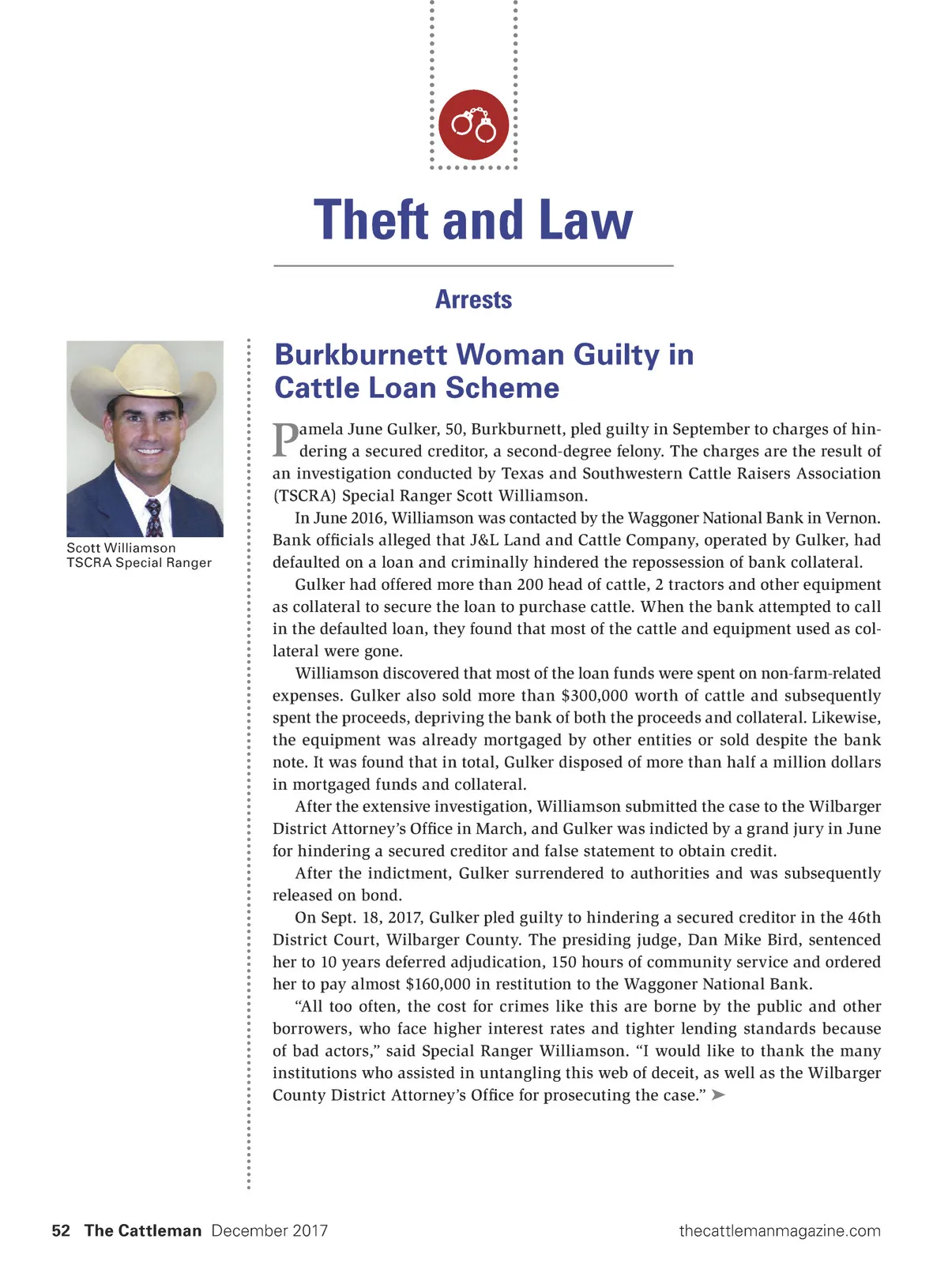 Theft and Law

Arrests

Scott Williamson
TSCRA Special Ranger

Burkburnett Woman Guilty in Cattle Loan Scheme

Pamela June Gulker, 50, Burkburnett, pled guilty in September to charges of hindering a secured creditor, a second-degree felony. The charges are the result of an investigation conducted by Texas and Southwestern Cattle Raisers Association (TSCRA) Special Ranger Scott Williamson.

In June 2016, Williamson was contacted by the Waggoner National Bank in Vernon. Bank officials alleged that J&L Land and Cattle Company, operated by Gulker, had defaulted on a loan and criminally hindered the repossession of bank collateral.

Gulker had offered more than 200 head of cattle, 2 tractors and other equipment as collateral to secure the loan to purchase cattle. When the bank attempted to call in the defaulted loan, they found that most of the cattle and equipment used as collateral were gone.

Williamson discovered that most of the loan funds were spent on non-farm-related expenses. Gulker also sold more than $300,000 worth of cattle and subsequently spent the proceeds, depriving the bank of both the proceeds and collateral. Likewise, the equipment was already mortgaged by other entities or sold despite the bank note. It was found that in total, Gulker disposed of more than half a million dollars in mortgaged funds and collateral.

After the extensive investigation, Williamson submitted the case to the Wilbarger District Attorney's Office in March, and Gulker was indicted by a grand jury in June for hindering a secured creditor and false statement to obtain credit.

After the indictment, Gulker surrendered to authorities and was subsequently released on bond.

On Sept. 18, 2017, Gulker pled guilty to hindering a secured creditor in the 46th District Court, Wilbarger County. The presiding judge, Dan Mike Bird, sentenced her to 10 years deferred adjudication, 150 hours of community service and ordered her to pay almost $160,000 in restitution to the Waggoner National Bank.

"All too often, the cost for crimes like this are borne by the public and other borrowers, who face higher interest rates and tighter lending standards because of bad actors," said Special Ranger Williamson. "I would like to thank the many institutions who assisted in untangling this web of deceit, as well as the Wilbarger County District Attorney's Office for prosecuting the case." ➤

52 The Cattleman December 2017 thecattlemanmagazine.com